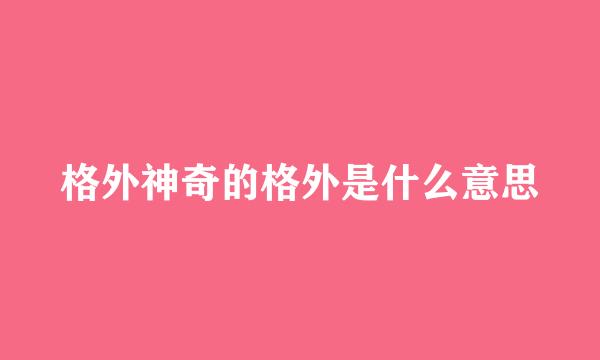 格外神奇的格外是什么意思